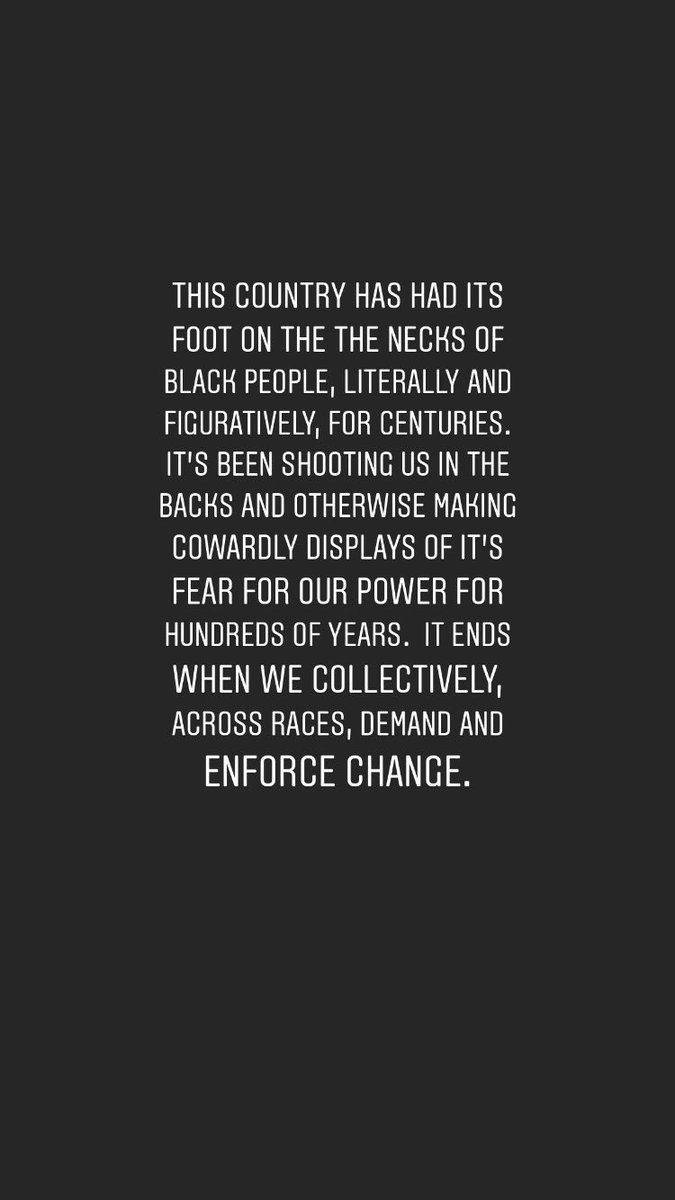 THIS COUNTRY HAS HAD ITS FOOT ON THE THE NECKS OF BLACK PEOPLE, LITERALLY AND FIGURATIVELY, FOR CENTURIES. IT'S BEEN SHOOTING US IN THE BACKS AND OTHERWISE MAKING COWARDLY DISPLAYS OF IT'S FEAR FOR OUR POWER FOR HUNDREDS OF YEARS. IT ENDS WHEN WE COLLECTIVELY, ACROSS RACES, DEMAND AND ENFORCE CHANGE.